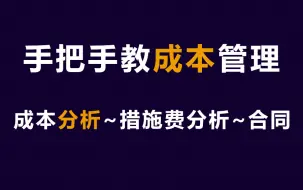 手把手教成本管理

成本分析~措施费分析~合同